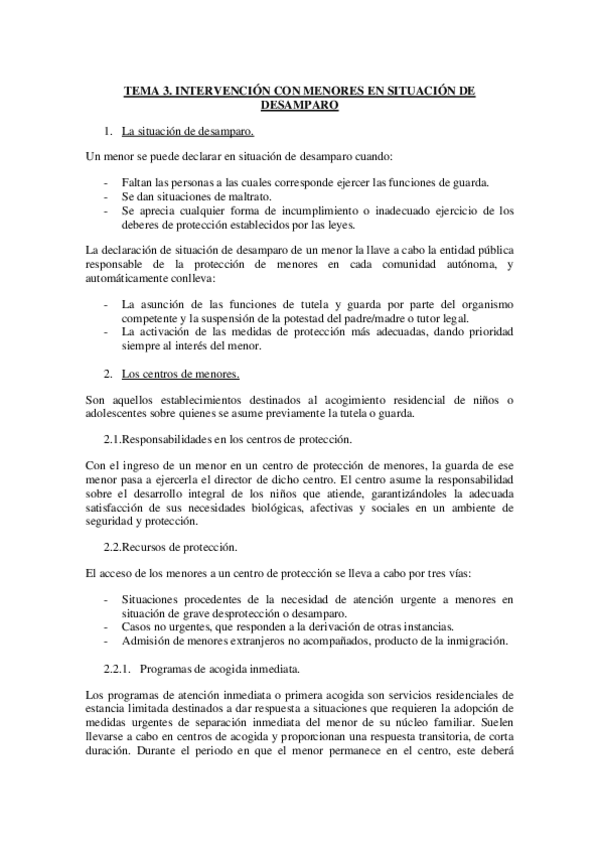 TEMA 3. INTERVENCIÓN CON MENORES EN SITUACIÓN DE DESAMPARO

1. La situación de desamparo.

Un menor se puede declarar en situación de desamparo cuando:

- Faltan las personas a las cuales corresponde ejercer las funciones de guarda.
- Se dan situaciones de maltrato.
- Se aprecia cualquier forma de incumplimiento o inadecuado ejercicio de los deberes de protección establecidos por las leyes.

La declaración de situación de desamparo de un menor la llave a cabo la entidad pública responsable de la protección de menores en cada comunidad autónoma, y automáticamente conlleva:

- La asunción de las funciones de tutela y guarda por parte del organismo competente y la suspensión de la potestad del padre/madre o tutor legal.
- La activación de las medidas de protección más adecuadas, dando prioridad siempre al interés del menor.

2. Los centros de menores.

Son aquellos establecimientos destinados al acogimiento residencial de niños o adolescentes sobre quienes se asume previamente la tutela o guarda.

2.1.Responsabilidades en los centros de protección.

Con el ingreso de un menor en un centro de protección de menores, la guarda de ese menor pasa a ejercerla el director de dicho centro. El centro asume la responsabilidad sobre el desarrollo integral de los niños que atiende, garantizándoles la adecuada satisfacción de sus necesidades biológicas, afectivas y sociales en un ambiente de seguridad y protección.

2.2.Recursos de protección.

El acceso de los menores a un centro de protección se lleva a cabo por tres vías:

- Situaciones procedentes de la necesidad de atención urgente a menores en situación de grave desprotección o desamparo.
- Casos no urgentes, que responden a la derivación de otras instancias.
- Admisión de menores extranjeros no acompañados, producto de la inmigración.

2.2.1. Programas de acogida inmediata.

Los programas de atención inmediata o primera acogida son servicios residenciales de estancia limitada destinados a dar respuesta a situaciones que requieren la adopción de medidas urgentes de separación inmediata del menor de su núcleo familiar. Suelen llevarse a cabo en centros de acogida y proporcionan una respuesta transitoria, de corta duración. Durante el periodo en que el menor permanece en el centro, este deberá